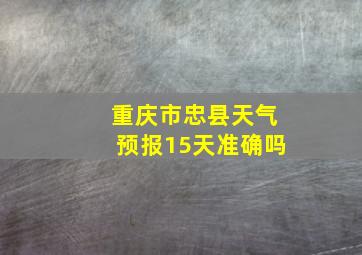 重庆市忠县天气预报15天准确吗